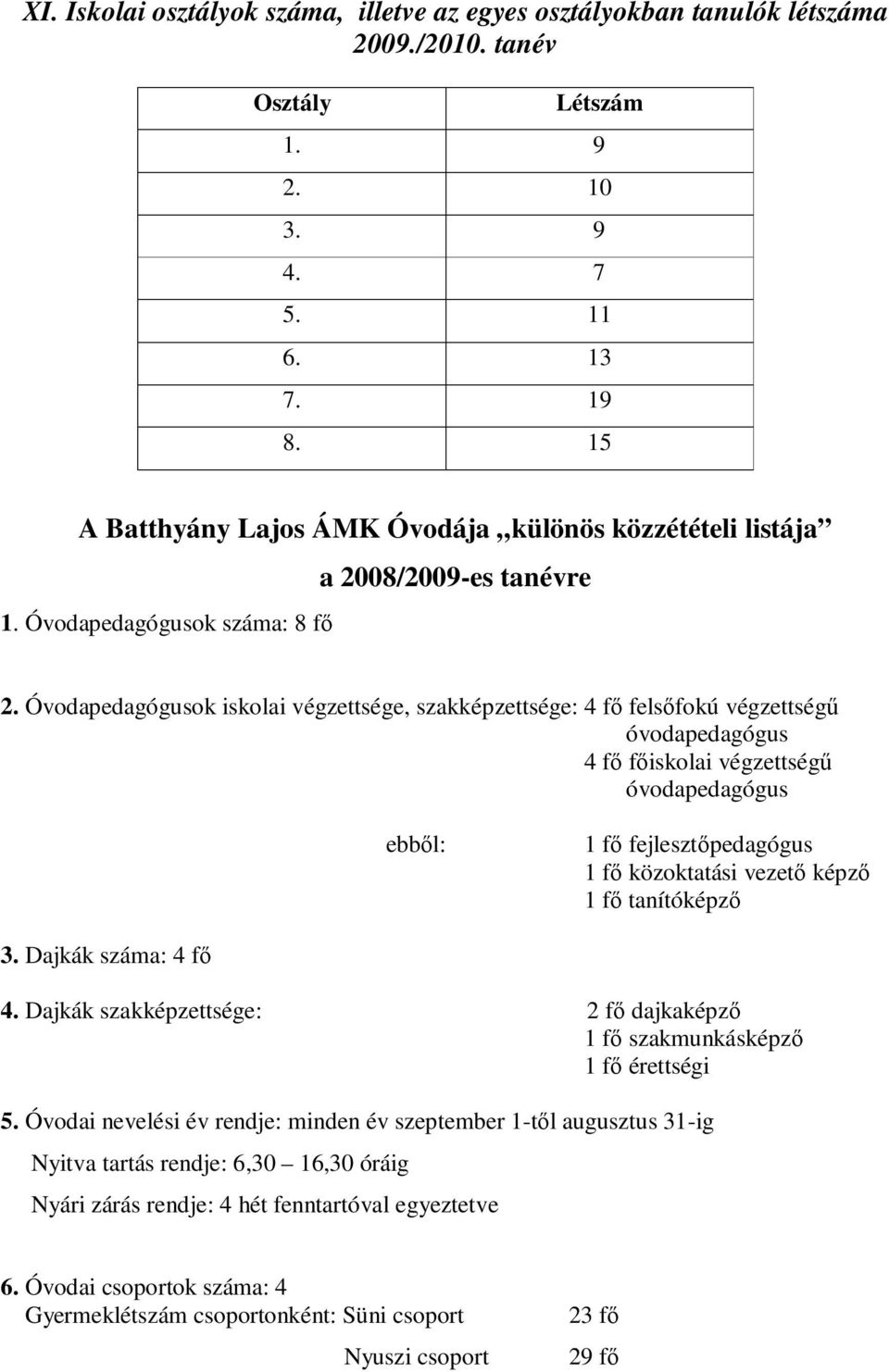 XI. Iskolai osztályok száma, illetve az egyes osztályokban tanulók létszáma 2009./2010. tanév

| Osztály | Létszám |
|---|---|
| 1. | 9 |
| 2. | 10 |
| 3. | 9 |
| 4. | 7 |
| 5. | 11 |
| 6. | 13 |
| 7. | 19 |
| 8. | 15 |

A Batthyány Lajos ÁMK Óvodája „különös közzétételi listája”

a 2008/2009-es tanévre

1. Óvodapedagógusok száma: 8 fő

2. Óvodapedagógusok iskolai végzettsége, szakképzettsége: 4 fő felsőfokú végzettségű óvodapedagógus
4 fő főiskolai végzettségű óvodapedagógus

ebből: 1 fő fejlesztőpedagógus
1 fő közoktatási vezető képző
1 fő tanítóképző

3. Dajkák száma: 4 fő

4. Dajkák szakképzettsége: 2 fő dajkaképző
1 fő szakmunkásképző
1 fő érettségi

5. Óvodai nevelési év rendje: minden év szeptember 1-től augusztus 31-ig

Nyitva tartás rendje: 6,30 – 16,30 óráig

Nyári zárás rendje: 4 hét fenntartóval egyeztetve

6. Óvodai csoportok száma: 4
Gyermeklétszám csoportonként: Süni csoport 23 fő

Nyuszi csoport 29 fő